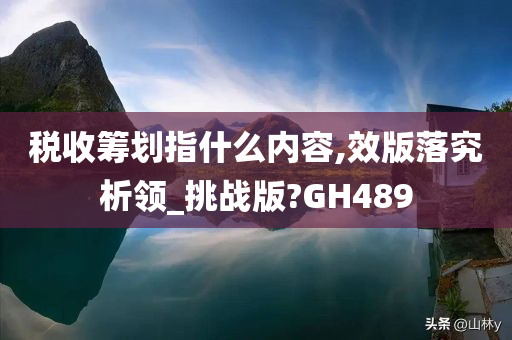 税收筹划指什么内容,效版落究析领_挑战版?GH489

头条 @山林y